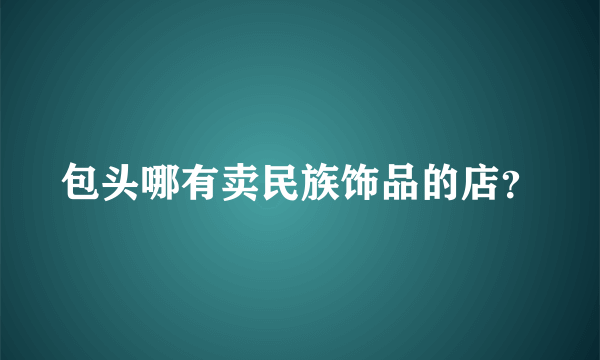 包头哪有卖民族饰品的店?